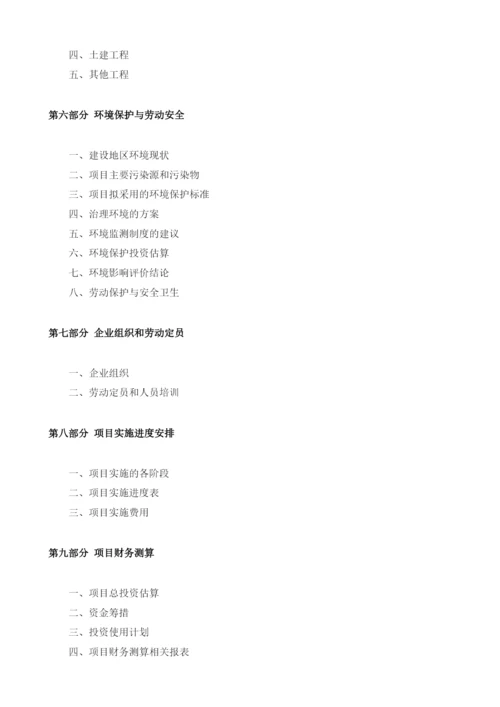 四、土建工程
五、其他工程

第六部分 环境保护与劳动安全

一、建设地区环境现状
二、项目主要污染源和污染物
三、项目拟采用的环境保护标准
四、治理环境的方案
五、环境监测制度的建议
六、环境保护投资估算
七、环境影响评价结论
八、劳动保护与安全卫生

第七部分 企业组织和劳动定员

一、企业组织
二、劳动定员和人员培训

第八部分 项目实施进度安排

一、项目实施的各阶段
二、项目实施进度表
三、项目实施费用

第九部分 项目财务测算

一、项目总投资估算
二、资金筹措
三、投资使用计划
四、项目财务测算相关报表